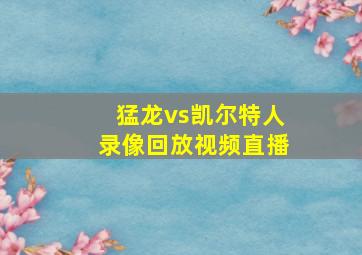 猛龙vs凯尔特人
录像回放视频直播